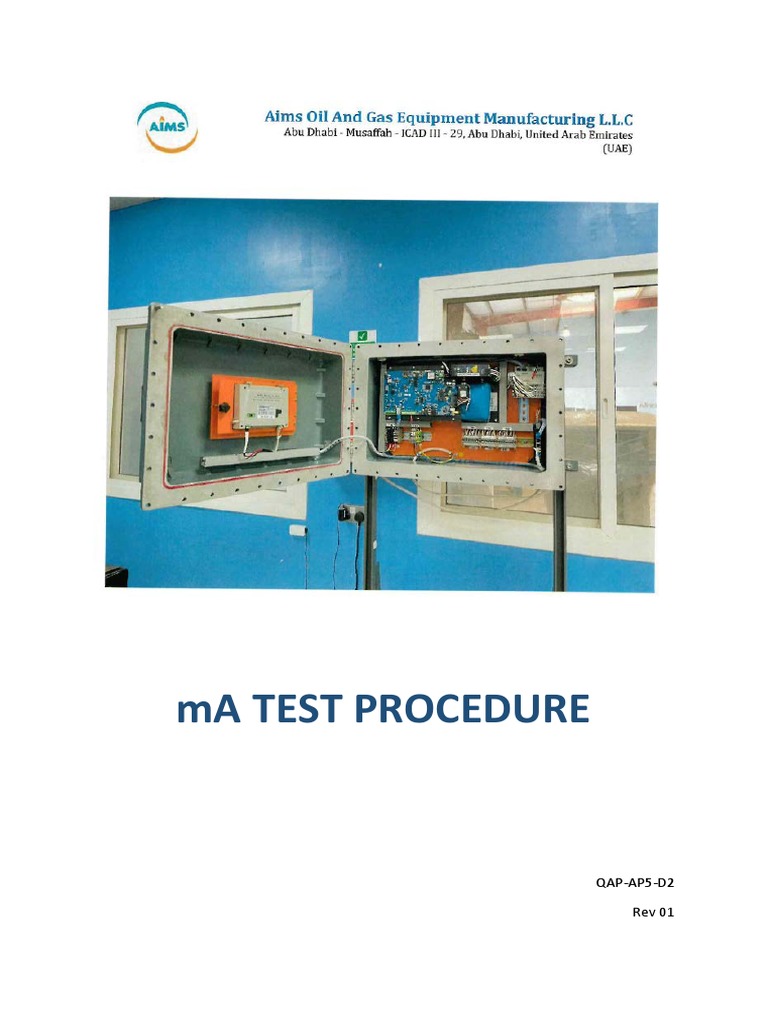 AIMS

Aims Oil And Gas Equipment Manufacturing L.L.C
Abu Dhabi - Musaffah - ICAD III - 29, Abu Dhabi, United Arab Emirates (UAE)

mA TEST PROCEDURE

QAP-AP5-D2

Rev 01